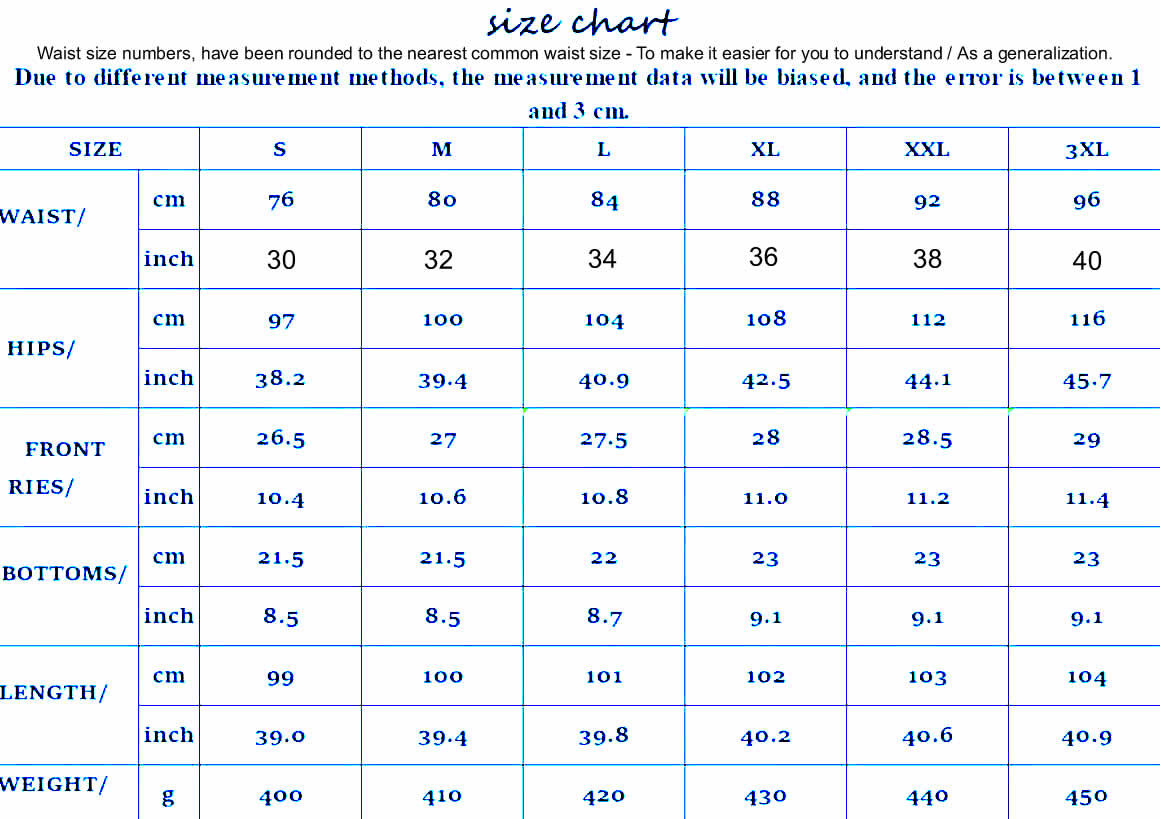 size chart

Waist size numbers, have been rounded to the nearest common waist size - To make it easier for you to understand / As a generalization.

Due to different measurement methods, the measurement data will be biased, and the error is between 1 and 3 cm.

| SIZE | | S | M | L | XL | XXL | 3XL |
|---|---|---|---|---|---|---|---|
| WAIST/ | cm | 76 | 80 | 84 | 88 | 92 | 96 |
| | inch | 30 | 32 | 34 | 36 | 38 | 40 |
| HIPS/ | cm | 97 | 100 | 104 | 108 | 112 | 116 |
| | inch | 38.2 | 39.4 | 40.9 | 42.5 | 44.1 | 45.7 |
| FRONT RIES/ | cm | 26.5 | 27 | 27.5 | 28 | 28.5 | 29 |
| | inch | 10.4 | 10.6 | 10.8 | 11.0 | 11.2 | 11.4 |
| BOTTOMS/ | cm | 21.5 | 21.5 | 22 | 23 | 23 | 23 |
| | inch | 8.5 | 8.5 | 8.7 | 9.1 | 9.1 | 9.1 |
| LENGTH/ | cm | 99 | 100 | 101 | 102 | 103 | 104 |
| | inch | 39.0 | 39.4 | 39.8 | 40.2 | 40.6 | 40.9 |
| WEIGHT/ | g | 400 | 410 | 420 | 430 | 440 | 450 |